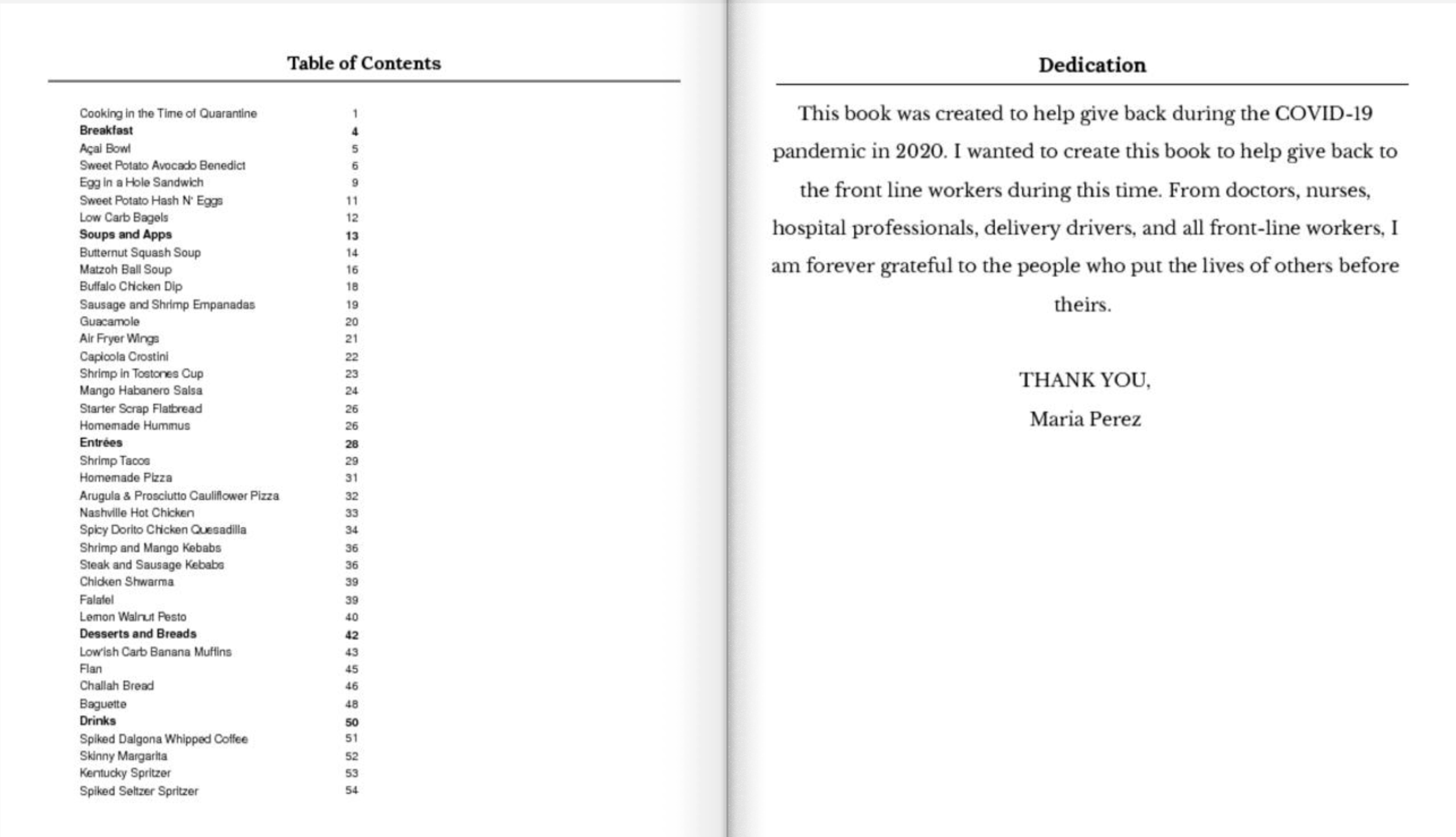 Table of Contents

| | |
|---|---|
| Cooking in the Time of Quarantine | 1 |
| **Breakfast** | **4** |
| Açai Bowl | 5 |
| Sweet Potato Avocado Benedict | 6 |
| Egg in a Hole Sandwich | 9 |
| Sweet Potato Hash N' Eggs | 11 |
| Low Carb Bagels | 12 |
| **Soups and Apps** | **13** |
| Butternut Squash Soup | 14 |
| Matzoh Ball Soup | 16 |
| Buffalo Chicken Dip | 18 |
| Sausage and Shrimp Empanadas | 19 |
| Guacamole | 20 |
| Air Fryer Wings | 21 |
| Capicola Crostini | 22 |
| Shrimp in Tostones Cup | 23 |
| Mango Habanero Salsa | 24 |
| Starter Scrap Flatbread | 26 |
| Homemade Hummus | 26 |
| **Entrées** | **28** |
| Shrimp Tacos | 29 |
| Homemade Pizza | 31 |
| Arugula & Prosciutto Cauliflower Pizza | 32 |
| Nashville Hot Chicken | 33 |
| Spicy Dorito Chicken Quesadilla | 34 |
| Shrimp and Mango Kebabs | 36 |
| Steak and Sausage Kebabs | 36 |
| Chicken Shwarma | 39 |
| Falafel | 39 |
| Lemon Walnut Pesto | 40 |
| **Desserts and Breads** | **42** |
| Low'ish Carb Banana Muffins | 43 |
| Flan | 45 |
| Challah Bread | 46 |
| Baguette | 48 |
| **Drinks** | **50** |
| Spiked Dalgona Whipped Coffee | 51 |
| Skinny Margarita | 52 |
| Kentucky Spritzer | 53 |
| Spiked Seltzer Spritzer | 54 |

Dedication

This book was created to help give back during the COVID-19 pandemic in 2020. I wanted to create this book to help give back to the front line workers during this time. From doctors, nurses, hospital professionals, delivery drivers, and all front-line workers, I am forever grateful to the people who put the lives of others before theirs.

THANK YOU,
Maria Perez